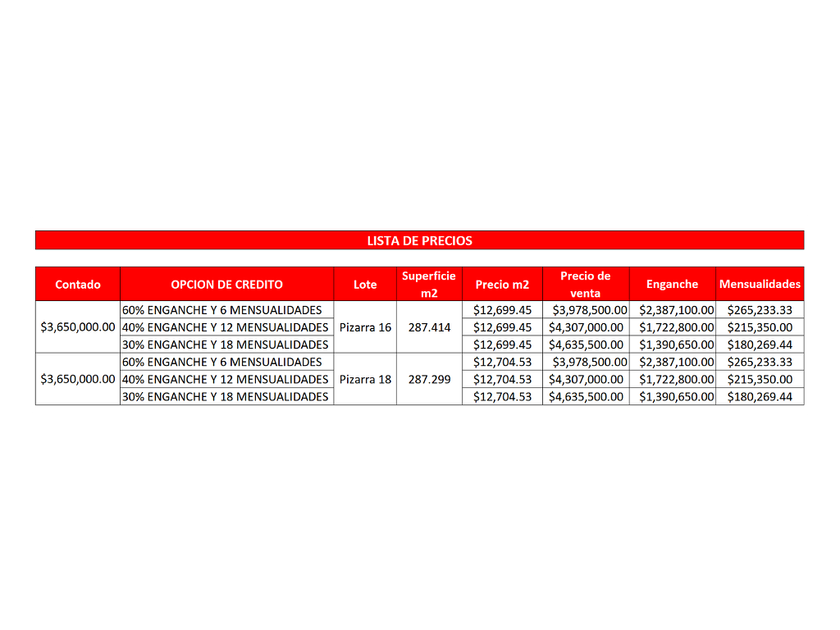 LISTA DE PRECIOS

| Contado | OPCION DE CREDITO | Lote | Superficie m2 | Precio m2 | Precio de venta | Enganche | Mensualidades |
|---|---|---|---|---|---|---|---|
| $3,650,000.00 | 60% ENGANCHE Y 6 MENSUALIDADES | Pizarra 16 | 287.414 | $12,699.45 | $3,978,500.00 | $2,387,100.00 | $265,233.33 |
| | 40% ENGANCHE Y 12 MENSUALIDADES | | | $12,699.45 | $4,307,000.00 | $1,722,800.00 | $215,350.00 |
| | 30% ENGANCHE Y 18 MENSUALIDADES | | | $12,699.45 | $4,635,500.00 | $1,390,650.00 | $180,269.44 |
| $3,650,000.00 | 60% ENGANCHE Y 6 MENSUALIDADES | Pizarra 18 | 287.299 | $12,704.53 | $3,978,500.00 | $2,387,100.00 | $265,233.33 |
| | 40% ENGANCHE Y 12 MENSUALIDADES | | | $12,704.53 | $4,307,000.00 | $1,722,800.00 | $215,350.00 |
| | 30% ENGANCHE Y 18 MENSUALIDADES | | | $12,704.53 | $4,635,500.00 | $1,390,650.00 | $180,269.44 |